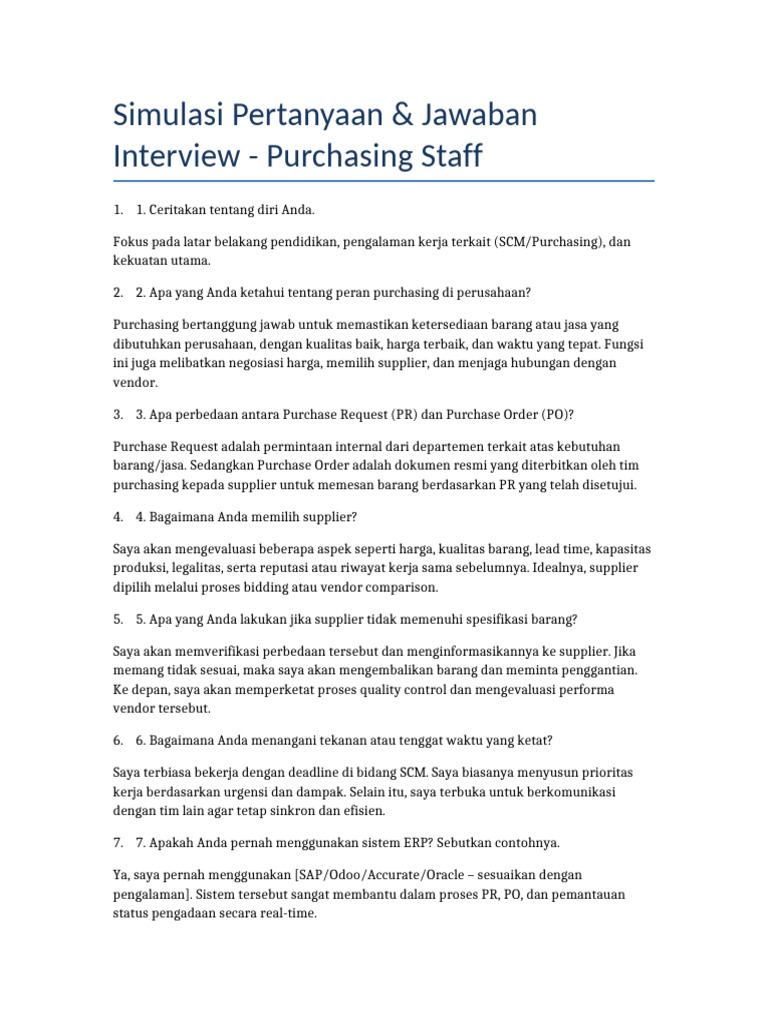 Simulasi Pertanyaan & Jawaban Interview - Purchasing Staff

1. 1. Ceritakan tentang diri Anda.

Fokus pada latar belakang pendidikan, pengalaman kerja terkait (SCM/Purchasing), dan kekuatan utama.

2. 2. Apa yang Anda ketahui tentang peran purchasing di perusahaan?

Purchasing bertanggung jawab untuk memastikan ketersediaan barang atau jasa yang dibutuhkan perusahaan, dengan kualitas baik, harga terbaik, dan waktu yang tepat. Fungsi ini juga melibatkan negosiasi harga, memilih supplier, dan menjaga hubungan dengan vendor.

3. 3. Apa perbedaan antara Purchase Request (PR) dan Purchase Order (PO)?

Purchase Request adalah permintaan internal dari departemen terkait atas kebutuhan barang/jasa. Sedangkan Purchase Order adalah dokumen resmi yang diterbitkan oleh tim purchasing kepada supplier untuk memesan barang berdasarkan PR yang telah disetujui.

4. 4. Bagaimana Anda memilih supplier?

Saya akan mengevaluasi beberapa aspek seperti harga, kualitas barang, lead time, kapasitas produksi, legalitas, serta reputasi atau riwayat kerja sama sebelumnya. Idealnya, supplier dipilih melalui proses bidding atau vendor comparison.

5. 5. Apa yang Anda lakukan jika supplier tidak memenuhi spesifikasi barang?

Saya akan memverifikasi perbedaan tersebut dan menginformasikannya ke supplier. Jika memang tidak sesuai, maka saya akan mengembalikan barang dan meminta penggantian. Ke depan, saya akan memperketat proses quality control dan mengevaluasi performa vendor tersebut.

6. 6. Bagaimana Anda menangani tekanan atau tenggat waktu yang ketat?

Saya terbiasa bekerja dengan deadline di bidang SCM. Saya biasanya menyusun prioritas kerja berdasarkan urgensi dan dampak. Selain itu, saya terbuka untuk berkomunikasi dengan tim lain agar tetap sinkron dan efisien.

7. 7. Apakah Anda pernah menggunakan sistem ERP? Sebutkan contohnya.

Ya, saya pernah menggunakan [SAP/Odoo/Accurate/Oracle – sesuaikan dengan pengalaman]. Sistem tersebut sangat membantu dalam proses PR, PO, dan pemantauan status pengadaan secara real-time.